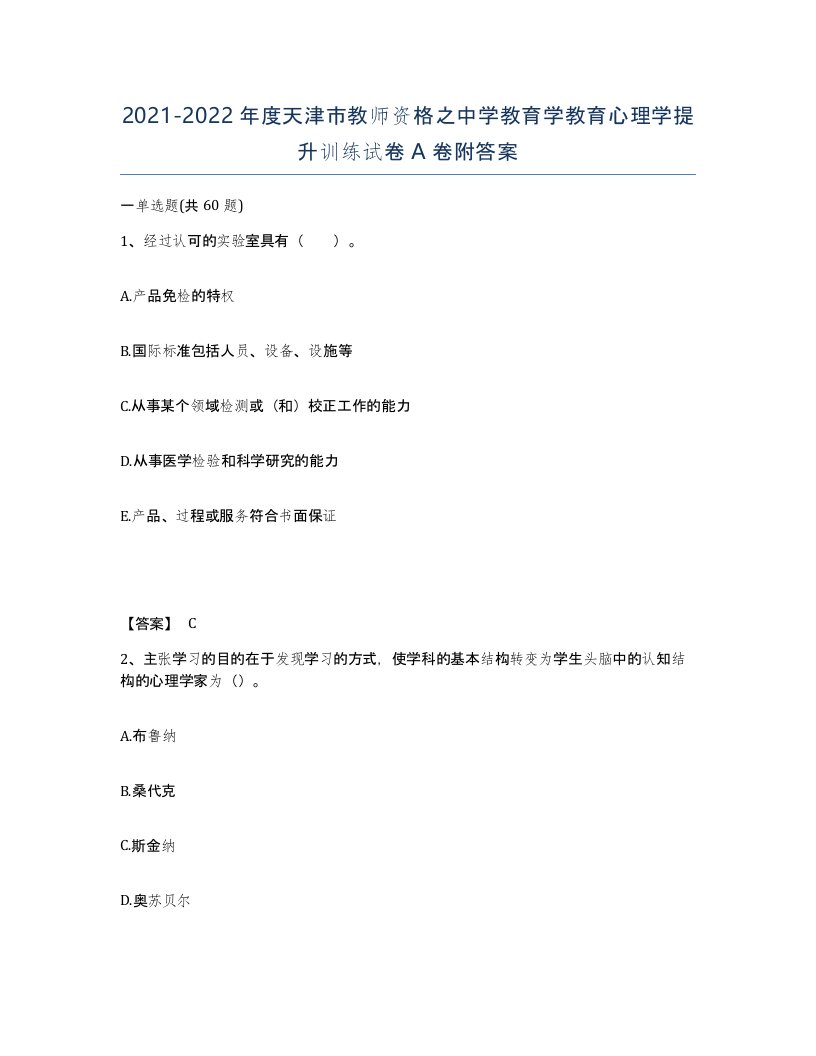 2021-2022年度天津市教师资格之中学教育学教育心理学提升训练试卷A卷附答案

一单选题(共60题)

1、经过认可的实验室具有（　　）。

A.产品免检的特权

B.国际标准包括人员、设备、设施等

C.从事某个领域检测或（和）校正工作的能力

D.从事医学检验和科学研究的能力

E.产品、过程或服务符合书面保证

【答案】 C

2、主张学习的目的在于发现学习的方式，使学科的基本结构转变为学生头脑中的认知结构的心理学家为（）。

A.布鲁纳

B.桑代克

C.斯金纳

D.奥苏贝尔